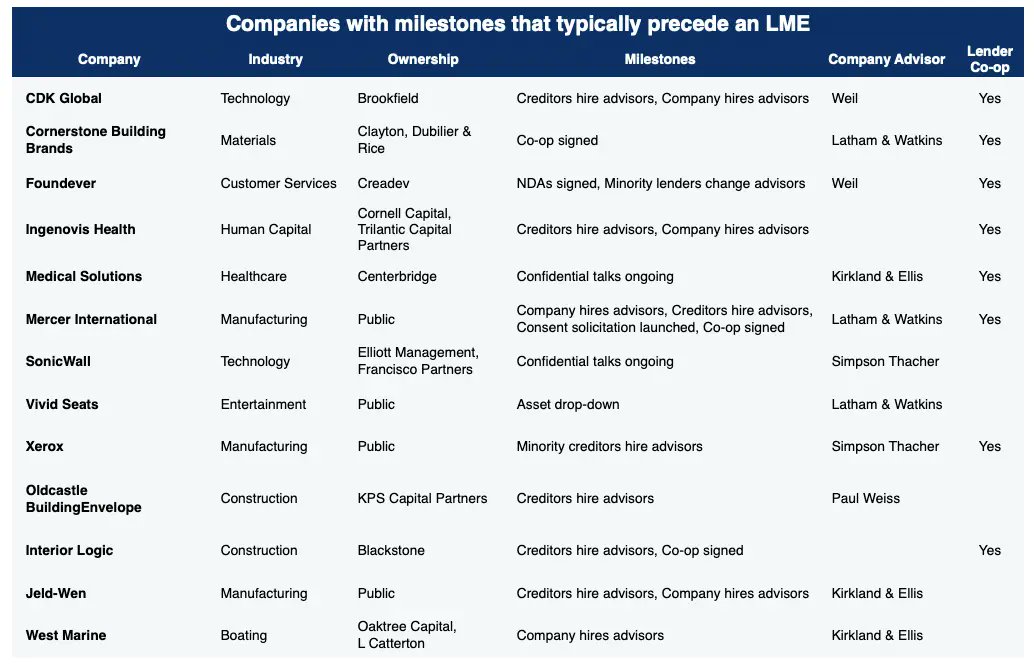 Companies with milestones that typically precede an LME

| Company | Industry | Ownership | Milestones | Company Advisor | Lender Co-op |
|---|---|---|---|---|---|
| CDK Global | Technology | Brookfield | Creditors hire advisors, Company hires advisors | Weil | Yes |
| Cornerstone Building Brands | Materials | Clayton, Dubilier & Rice | Co-op signed | Latham & Watkins | Yes |
| Foundever | Customer Services | Creadev | NDAs signed, Minority lenders change advisors | Weil | Yes |
| Ingenovis Health | Human Capital | Cornell Capital, Trilantic Capital Partners | Creditors hire advisors, Company hires advisors | | Yes |
| Medical Solutions | Healthcare | Centerbridge | Confidential talks ongoing | Kirkland & Ellis | Yes |
| Mercer International | Manufacturing | Public | Company hires advisors, Creditors hire advisors, Consent solicitation launched, Co-op signed | Latham & Watkins | Yes |
| SonicWall | Technology | Elliott Management, Francisco Partners | Confidential talks ongoing | Simpson Thacher | |
| Vivid Seats | Entertainment | Public | Asset drop-down | Latham & Watkins | |
| Xerox | Manufacturing | Public | Minority creditors hire advisors | Simpson Thacher | Yes |
| Oldcastle BuildingEnvelope | Construction | KPS Capital Partners | Creditors hire advisors | Paul Weiss | |
| Interior Logic | Construction | Blackstone | Creditors hire advisors, Co-op signed | | Yes |
| Jeld-Wen | Manufacturing | Public | Creditors hire advisors, Company hires advisors | Kirkland & Ellis | |
| West Marine | Boating | Oaktree Capital, L Catterton | Company hires advisors | Kirkland & Ellis | |